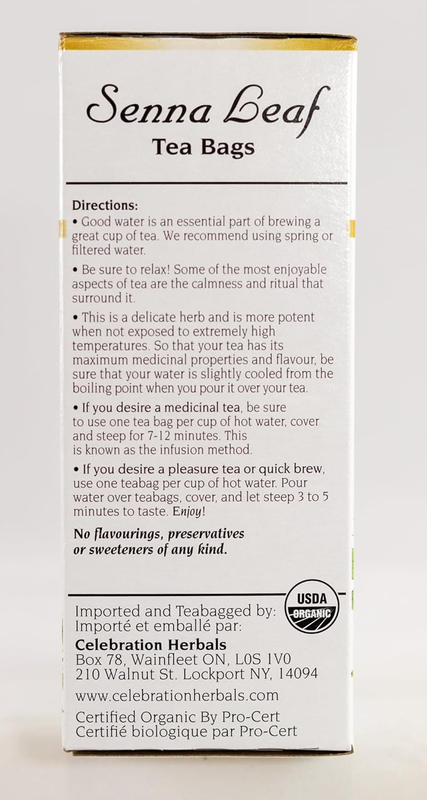 Senna Leaf
Tea Bags

Directions:
• Good water is an essential part of brewing a great cup of tea. We recommend using spring or filtered water.

• Be sure to relax! Some of the most enjoyable aspects of tea are the calmness and ritual that surround it.

• This is a delicate herb and is more potent when not exposed to extremely high temperatures. So that your tea has its maximum medicinal properties and flavour, be sure that your water is slightly cooled from the boiling point when you pour it over your tea.

• If you desire a medicinal tea, be sure to use one tea bag per cup of hot water, cover and steep for 7-12 minutes. This is known as the infusion method.

• If you desire a pleasure tea or quick brew, use one teabag per cup of hot water. Pour water over teabags, cover, and let steep 3 to 5 minutes to taste. Enjoy!

No flavourings, preservatives or sweeteners of any kind.

USDA ORGANIC

Imported and Teabagged by:
Importé et emballé par:
Celebration Herbals
Box 78, Wainfleet ON, L0S 1V0
210 Walnut St. Lockport NY, 14094
www.celebrationherbals.com
Certified Organic By Pro-Cert
Certifié biologique par Pro-Cert